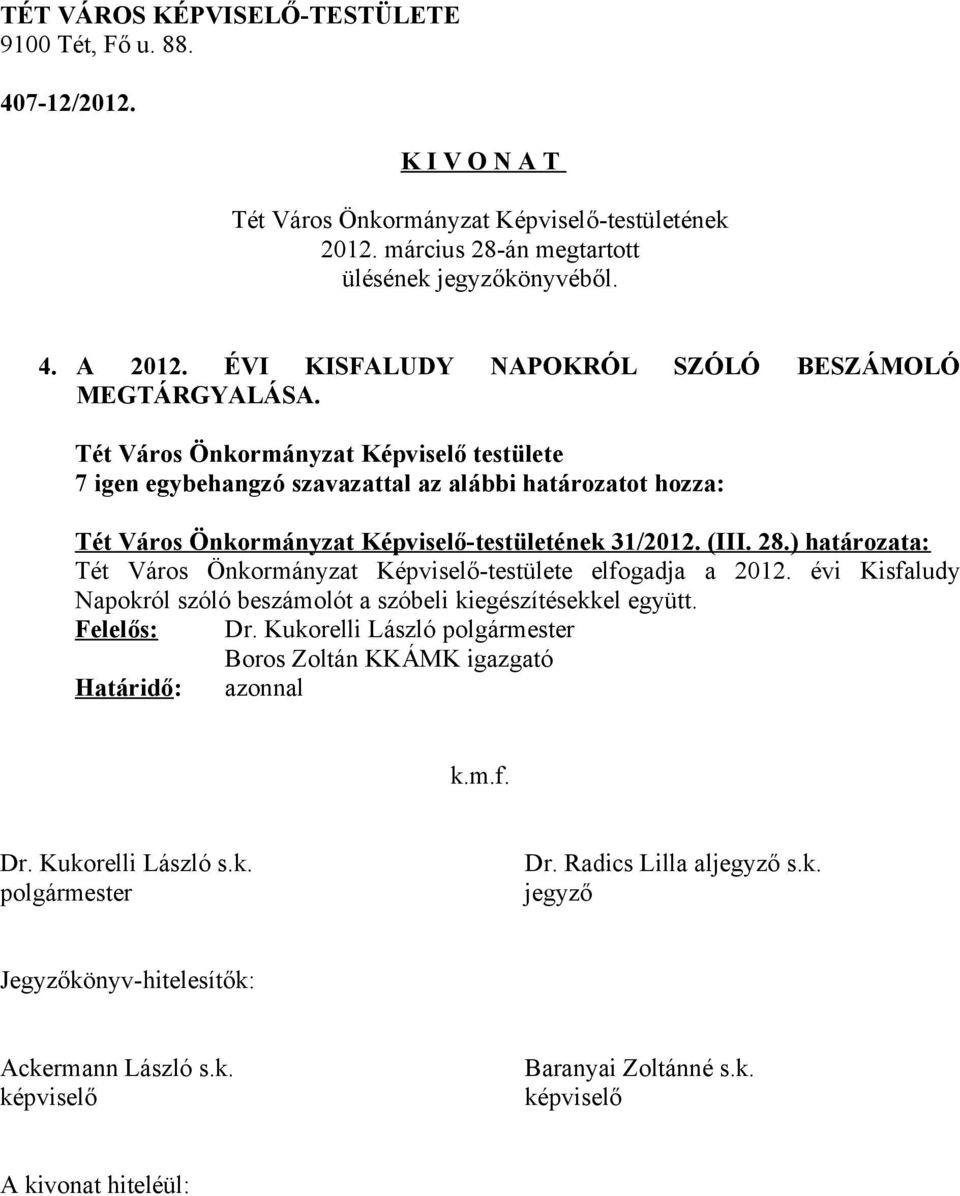 TÉT VÁROS KÉPVISELŐ-TESTÜLETE
9100 Tét, Fő u. 88.

407-12/2012.

K I V O N A T

Tét Város Önkormányzat Képviselő-testületének
2012. március 28-án megtartott
ülésének jegyzőkönyvéből.

4. A 2012. ÉVI KISFALUDY NAPOKRÓL SZÓLÓ BESZÁMOLÓ MEGTÁRGYALÁSA.

Tét Város Önkormányzat Képviselő testülete
7 igen egybehangzó szavazattal az alábbi határozatot hozza:

Tét Város Önkormányzat Képviselő-testületének 31/2012. (III. 28.) határozata:
Tét Város Önkormányzat Képviselő-testülete elfogadja a 2012. évi Kisfaludy Napokról szóló beszámolót a szóbeli kiegészítésekkel együtt.
Felelős: Dr. Kukorelli László polgármester
Boros Zoltán KKÁMK igazgató
Határidő: azonnal

k.m.f.

Dr. Kukorelli László s.k.
polgármester

Dr. Radics Lilla aljegyző s.k.
jegyző

Jegyzőkönyv-hitelesítők:

Ackermann László s.k.
képviselő

Baranyai Zoltánné s.k.
képviselő

A kivonat hiteléül: